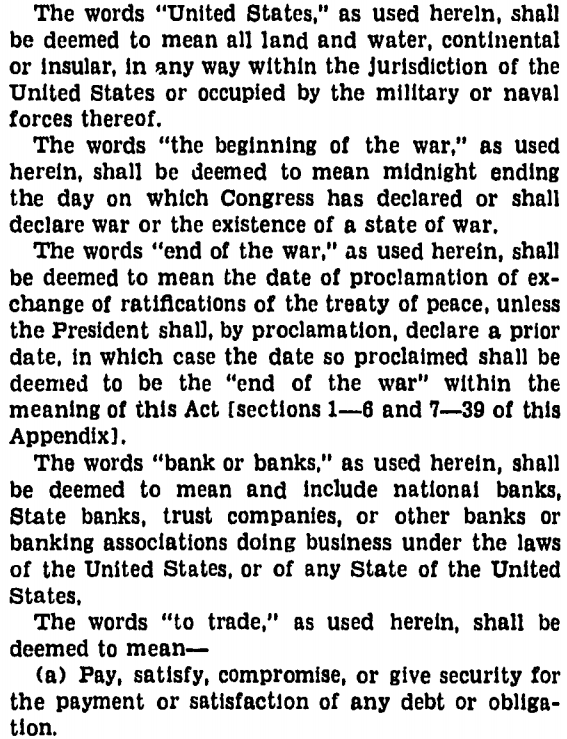 The words "United States," as used herein, shall be deemed to mean all land and water, continental or insular, in any way within the jurisdiction of the United States or occupied by the military or naval forces thereof.

The words "the beginning of the war," as used herein, shall be deemed to mean midnight ending the day on which Congress has declared or shall declare war or the existence of a state of war.

The words "end of the war," as used herein, shall be deemed to mean the date of proclamation of exchange of ratifications of the treaty of peace, unless the President shall, by proclamation, declare a prior date, in which case the date so proclaimed shall be deemed to be the "end of the war" within the meaning of this Act [sections 1—6 and 7—39 of this Appendix].

The words "bank or banks," as used herein, shall be deemed to mean and include national banks, State banks, trust companies, or other banks or banking associations doing business under the laws of the United States, or of any State of the United States.

The words "to trade," as used herein, shall be deemed to mean—

(a) Pay, satisfy, compromise, or give security for the payment or satisfaction of any debt or obligation.